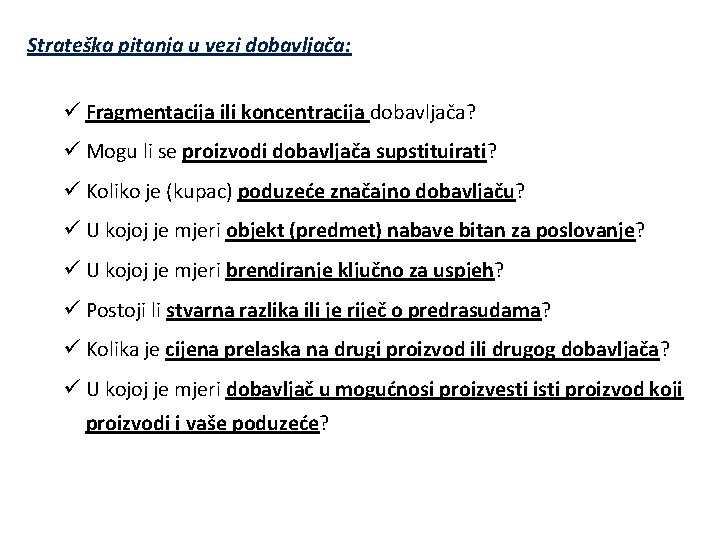 Strateška pitanja u vezi dobavljača:

✓ Fragmentacija ili koncentracija dobavljača?

✓ Mogu li se proizvodi dobavljača supstituirati?

✓ Koliko je (kupac) poduzeće značajno dobavljaču?

✓ U kojoj je mjeri objekt (predmet) nabave bitan za poslovanje?

✓ U kojoj je mjeri brendiranje ključno za uspjeh?

✓ Postoji li stvarna razlika ili je riječ o predrasudama?

✓ Kolika je cijena prelaska na drugi proizvod ili drugog dobavljača?

✓ U kojoj je mjeri dobavljač u mogućnosi proizvesti isti proizvod koji proizvodi i vaše poduzeće?